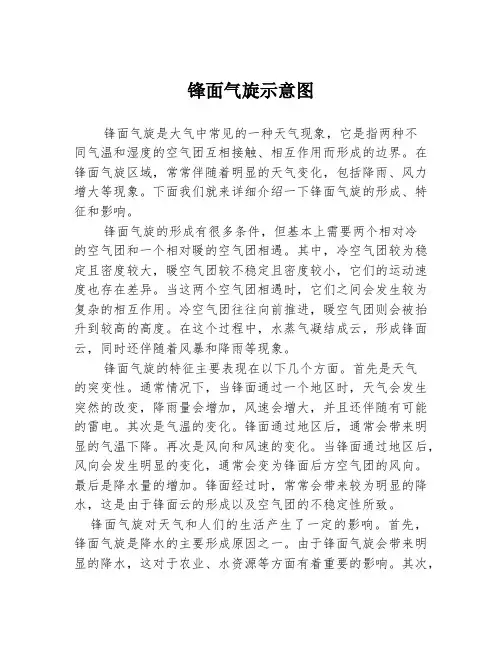 锋面气旋示意图

锋面气旋是大气中常见的一种天气现象，它是指两种不同气温和湿度的空气团互相接触、相互作用而形成的边界。在锋面气旋区域，常常伴随着明显的天气变化，包括降雨、风力增大等现象。下面我们就来详细介绍一下锋面气旋的形成、特征和影响。

锋面气旋的形成有很多条件，但基本上需要两个相对冷的空气团和一个相对暖的空气团相遇。其中，冷空气团较为稳定且密度较大，暖空气团较不稳定且密度较小，它们的运动速度也存在差异。当这两个空气团相遇时，它们之间会发生较为复杂的相互作用。冷空气团往往向前推进，暖空气团则会被抬升到较高的高度。在这个过程中，水蒸气凝结成云，形成锋面云，同时还伴随着风暴和降雨等现象。

锋面气旋的特征主要表现在以下几个方面。首先是天气的突变性。通常情况下，当锋面通过一个地区时，天气会发生突然的改变，降雨量会增加，风速会增大，并且还伴随有可能的雷电。其次是气温的变化。锋面通过地区后，通常会带来明显的气温下降。再次是风向和风速的变化。当锋面通过地区后，风向会发生明显的变化，通常会变为锋面后方空气团的风向。最后是降水量的增加。锋面经过时，常常会带来较为明显的降水，这是由于锋面云的形成以及空气团的不稳定性所致。

锋面气旋对天气和人们的生活产生了一定的影响。首先，锋面气旋是降水的主要形成原因之一。由于锋面气旋会带来明显的降水，这对于农业、水资源等方面有着重要的影响。其次，